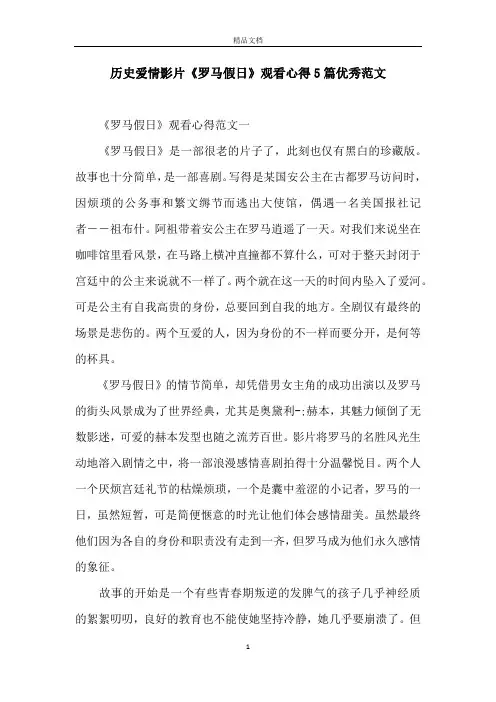 精品文档

历史爱情影片《罗马假日》观看心得5篇优秀范文

《罗马假日》观看心得范文一

《罗马假日》是一部很老的片子了，此刻也仅有黑白的珍藏版。故事也十分简单，是一部喜剧。写得是某国安公主在古都罗马访问时，因烦琐的公务事和繁文缛节而逃出大使馆，偶遇一名美国报社记者－－祖布什。阿祖带着安公主在罗马逍遥了一天。对我们来说坐在咖啡馆里看风景，在马路上横冲直撞都不算什么，可对于整天封闭于宫廷中的公主来说就不一样了。两个就在这一天的时间内坠入了爱河。可是公主有自我高贵的身份，总要回到自我的地方。全剧仅有最终的场景是悲伤的。两个互爱的人，因为身份的不一样而要分开，是何等的杯具。

《罗马假日》的情节简单，却凭借男女主角的成功出演以及罗马的街头风景成为了世界经典，尤其是奥黛利-;赫本，其魅力倾倒了无数影迷，可爱的赫本发型也随之流芳百世。影片将罗马的名胜风光生动地溶入剧情之中，将一部浪漫感情喜剧拍得十分温馨悦目。两个人一个厌烦宫廷礼节的枯燥烦琐，一个是囊中羞涩的小记者，罗马的一日，虽然短暂，可是简便惬意的时光让他们体会感情甜美。虽然最终他们因为各自的身份和职责没有走到一齐，但罗马成为他们永久感情的象征。

故事的开始是一个有些青春期叛逆的发脾气的孩子几乎神经质的絮絮叨叨，良好的教育也不能使她坚持冷静，她几乎要崩溃了。但

1